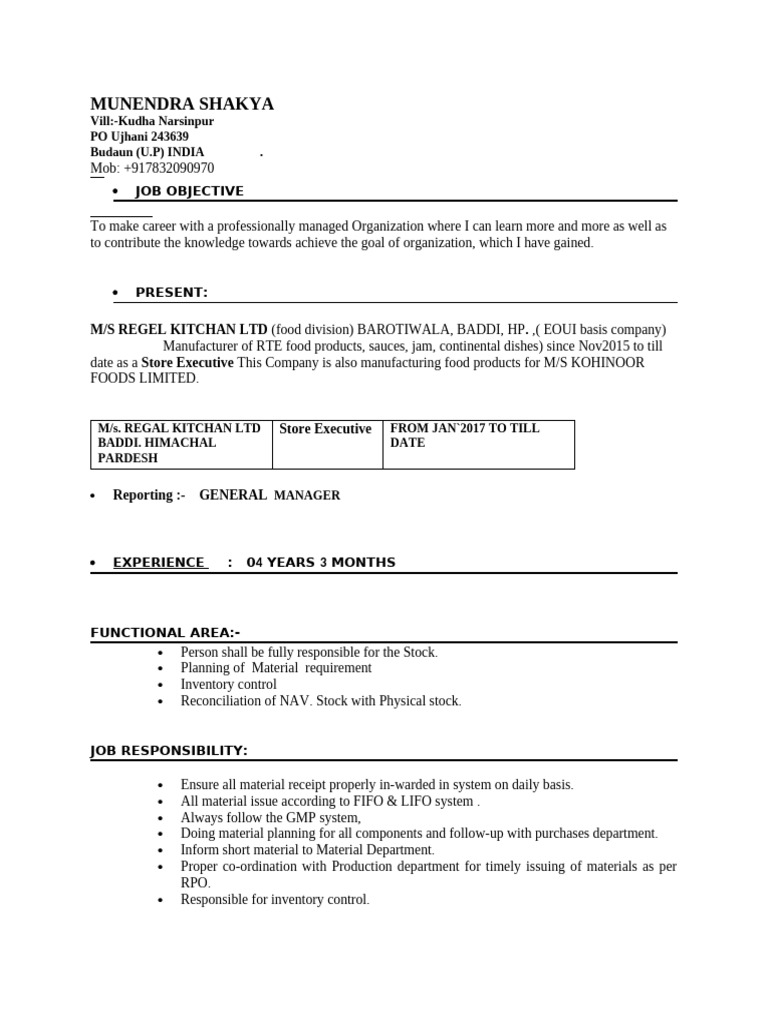 MUNENDRA SHAKYA
Vill:-Kudha Narsinpur
PO Ujhani 243639
Budaun (U.P) INDIA .
Mob: +917832090970

• JOB OBJECTIVE

To make career with a professionally managed Organization where I can learn more and more as well as to contribute the knowledge towards achieve the goal of organization, which I have gained.

• PRESENT:

M/S REGEL KITCHAN LTD (food division) BAROTIWALA, BADDI, HP. ,( EOUI basis company) Manufacturer of RTE food products, sauces, jam, continental dishes) since Nov2015 to till date as a Store Executive This Company is also manufacturing food products for M/S KOHINOOR FOODS LIMITED.

| M/s. REGAL KITCHAN LTD BADDI. HIMACHAL PARDESH | Store Executive | FROM JAN`2017 TO TILL DATE |
|---|---|---|

• Reporting :- GENERAL MANAGER

• EXPERIENCE : 04 YEARS 3 MONTHS

FUNCTIONAL AREA:-
• Person shall be fully responsible for the Stock.
• Planning of Material requirement
• Inventory control
• Reconciliation of NAV. Stock with Physical stock.

JOB RESPONSIBILITY:

• Ensure all material receipt properly in-warded in system on daily basis.
• All material issue according to FIFO & LIFO system .
• Always follow the GMP system,
• Doing material planning for all components and follow-up with purchases department.
• Inform short material to Material Department.
• Proper co-ordination with Production department for timely issuing of materials as per RPO.
• Responsible for inventory control.